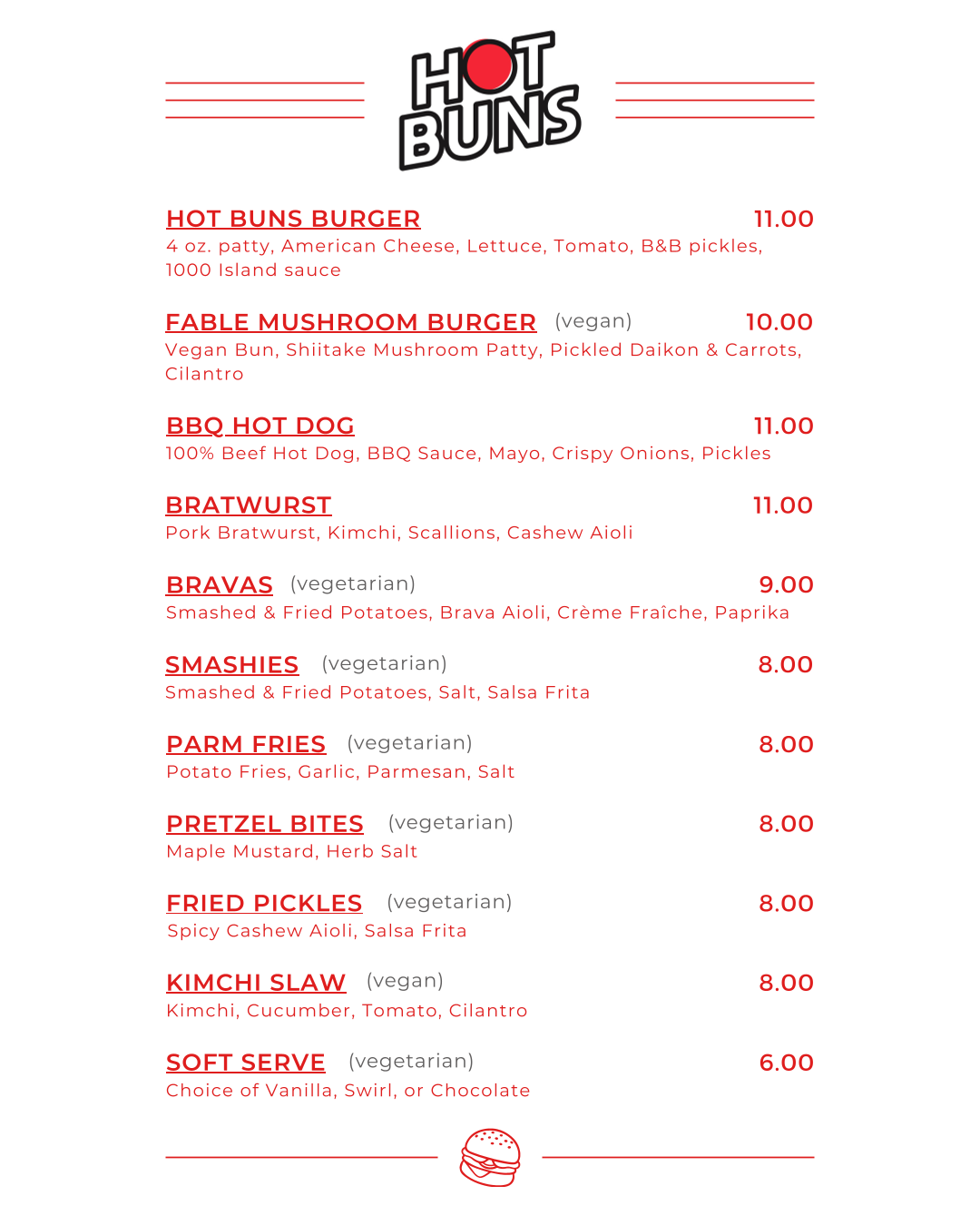 HOT BUNS

HOT BUNS BURGER 11.00
4 oz. patty, American Cheese, Lettuce, Tomato, B&B pickles, 1000 Island sauce

FABLE MUSHROOM BURGER (vegan) 10.00
Vegan Bun, Shiitake Mushroom Patty, Pickled Daikon & Carrots, Cilantro

BBQ HOT DOG 11.00
100% Beef Hot Dog, BBQ Sauce, Mayo, Crispy Onions, Pickles

BRATWURST 11.00
Pork Bratwurst, Kimchi, Scallions, Cashew Aioli

BRAVAS (vegetarian) 9.00
Smashed & Fried Potatoes, Brava Aioli, Crème Fraîche, Paprika

SMASHIES (vegetarian) 8.00
Smashed & Fried Potatoes, Salt, Salsa Frita

PARM FRIES (vegetarian) 8.00
Potato Fries, Garlic, Parmesan, Salt

PRETZEL BITES (vegetarian) 8.00
Maple Mustard, Herb Salt

FRIED PICKLES (vegetarian) 8.00
Spicy Cashew Aioli, Salsa Frita

KIMCHI SLAW (vegan) 8.00
Kimchi, Cucumber, Tomato, Cilantro

SOFT SERVE (vegetarian) 6.00
Choice of Vanilla, Swirl, or Chocolate